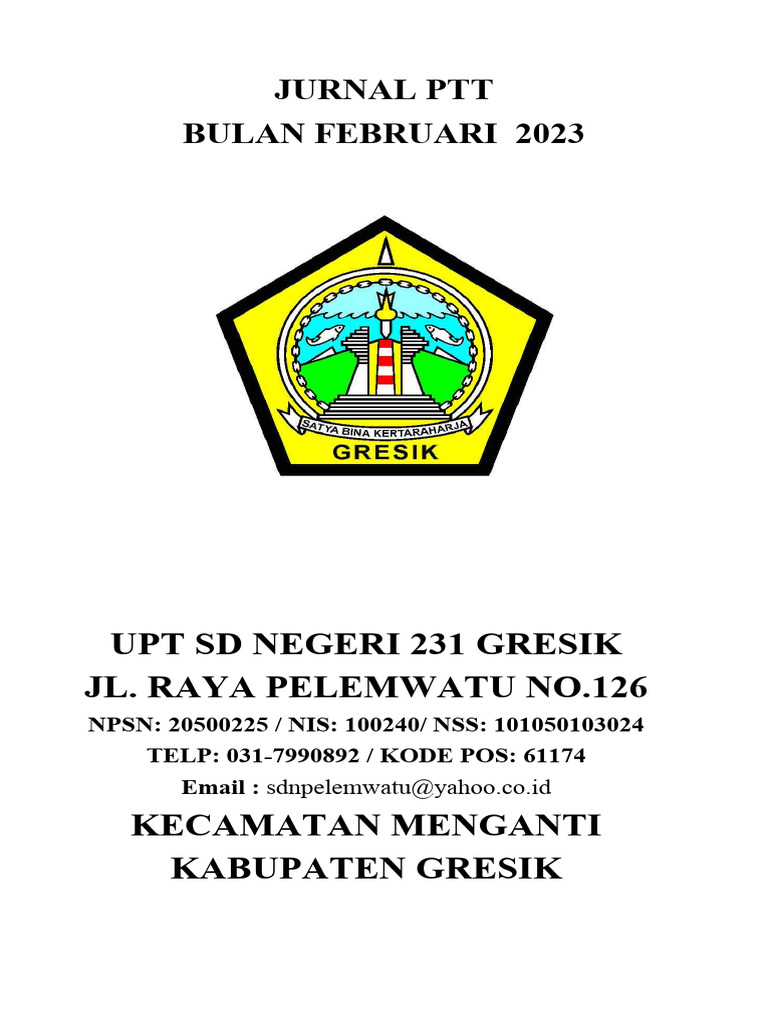 JURNAL PTT
BULAN FEBRUARI 2023

SATYA BINA KERTARAHARJA
GRESIK

UPT SD NEGERI 231 GRESIK
JL. RAYA PELEMWATU NO.126
NPSN: 20500225 / NIS: 100240/ NSS: 101050103024
TELP: 031-7990892 / KODE POS: 61174
Email : sdnpelemwatu@yahoo.co.id
KECAMATAN MENGANTI
KABUPATEN GRESIK